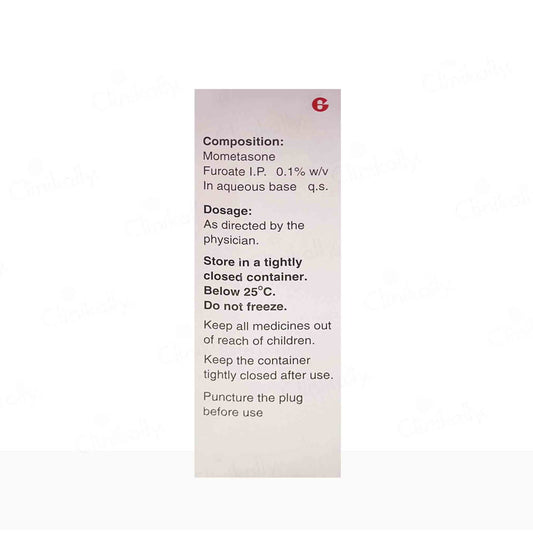 Composition:
Mometasone
Furoate I.P. 0.1% w/v
In aqueous base q.s.

Dosage:
As directed by the physician.

Store in a tightly closed container. Below 25°C. Do not freeze.

Keep all medicines out of reach of children.

Keep the container tightly closed after use.

Puncture the plug before use

Clinikally